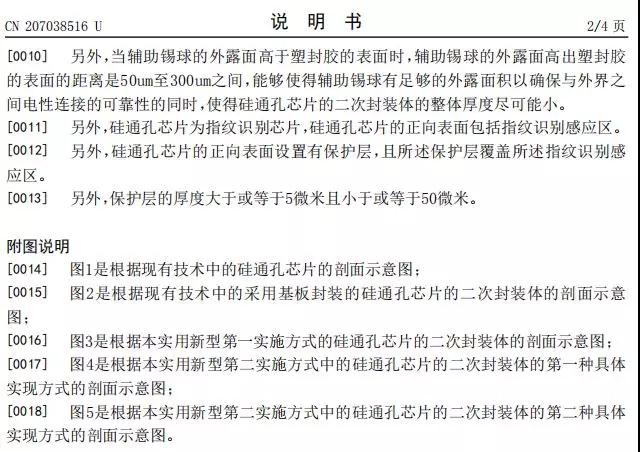 CN 207038516 U

说 明 书

2/4 页

[0010] 另外,当辅助锡球的外露面高于塑封胶的表面时,辅助锡球的外露面高出塑封胶的表面的距离是50um至300um之间,能够使得辅助锡球有足够的外露面积以确保与外界之间电性连接的可靠性的同时,使得硅通孔芯片的二次封装体的整体厚度尽可能小。

[0011] 另外,硅通孔芯片为指纹识别芯片,硅通孔芯片的正向表面包括指纹识别感应区。

[0012] 另外,硅通孔芯片的正向表面设置有保护层,且所述保护层覆盖所述指纹识别感应区。

[0013] 另外,保护层的厚度大于或等于5微米且小于或等于50微米。

附图说明

[0014] 图1是根据现有技术中的硅通孔芯片的剖面示意图;

[0015] 图2是根据现有技术中的采用基板封装的硅通孔芯片的二次封装体的剖面示意图;

[0016] 图3是根据本实用新型第一实施方式的硅通孔芯片的二次封装体的剖面示意图;

[0017] 图4是根据本实用新型第二实施方式中的硅通孔芯片的二次封装体的第一种具体实现方式的剖面示意图;

[0018] 图5是根据本实用新型第二实施方式中的硅通孔芯片的二次封装体的第二种具体实现方式的剖面示意图。